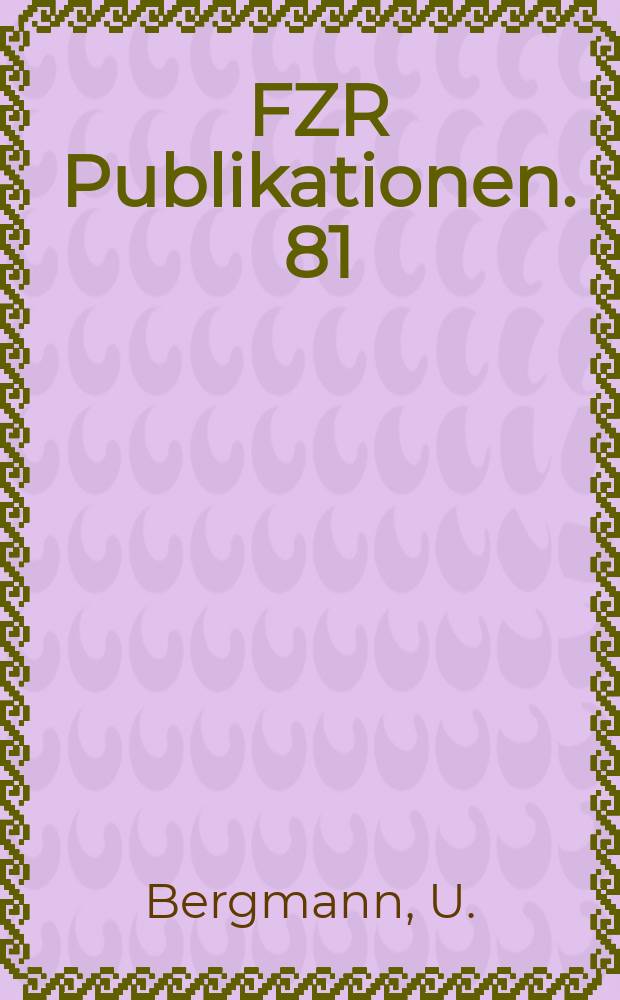 FZR Publikationen. 81

Bergmann, U.